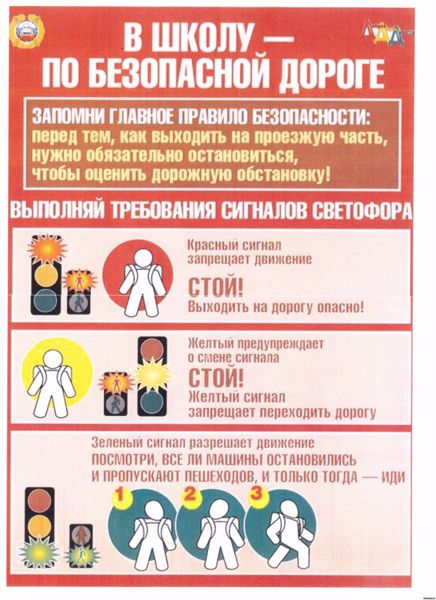 В ШКОЛУ —
ПО БЕЗОПАСНОЙ ДОРОГЕ

ЗАПОМНИ ГЛАВНОЕ ПРАВИЛО БЕЗОПАСНОСТИ:
перед тем, как выходить на проезжую часть, нужно обязательно остановиться, чтобы оценить дорожную обстановку!

ВЫПОЛНЯЙ ТРЕБОВАНИЯ СИГНАЛОВ СВЕТОФОРА

Красный сигнал
запрещает движение
СТОЙ!
Выходить на дорогу опасно!

Желтый предупреждает
о смене сигнала
СТОЙ!
Желтый сигнал
запрещает переходить дорогу

Зеленый сигнал разрешает движение
ПОСМОТРИ, ВСЕ ЛИ МАШИНЫ ОСТАНОВИЛИСЬ
И ПРОПУСКАЮТ ПЕШЕХОДОВ, И ТОЛЬКО ТОГДА — ИДИ

1
2
3